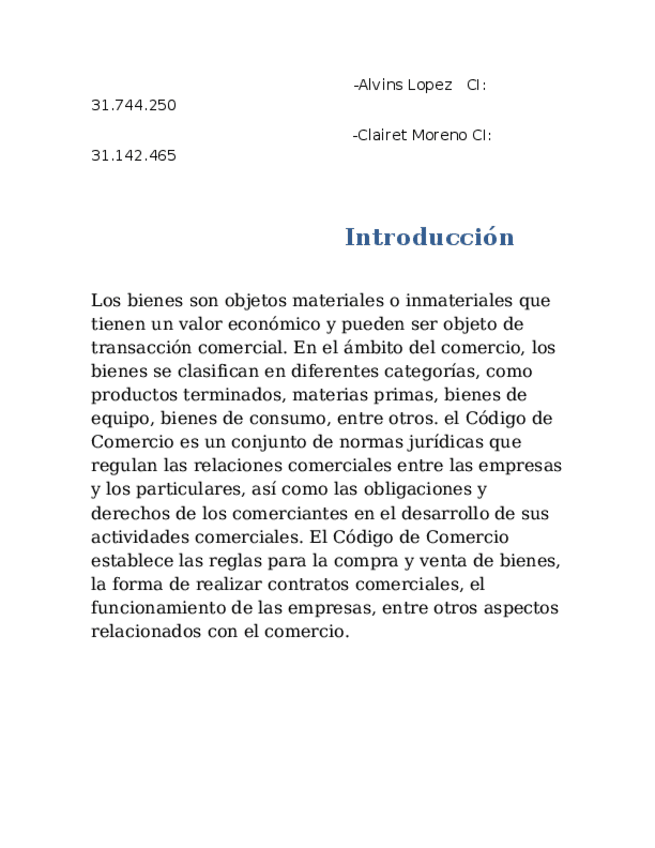 -Alvins Lopez CI: 31.744.250

-Clairet Moreno CI: 31.142.465

Introducción

Los bienes son objetos materiales o inmateriales que tienen un valor económico y pueden ser objeto de transacción comercial. En el ámbito del comercio, los bienes se clasifican en diferentes categorías, como productos terminados, materias primas, bienes de equipo, bienes de consumo, entre otros. el Código de Comercio es un conjunto de normas jurídicas que regulan las relaciones comerciales entre las empresas y los particulares, así como las obligaciones y derechos de los comerciantes en el desarrollo de sus actividades comerciales. El Código de Comercio establece las reglas para la compra y venta de bienes, la forma de realizar contratos comerciales, el funcionamiento de las empresas, entre otros aspectos relacionados con el comercio.